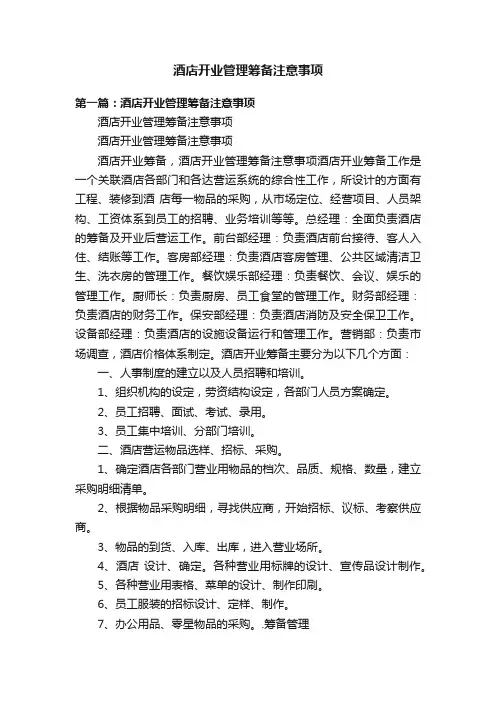 酒店开业管理筹备注意事项

第一篇：酒店开业管理筹备注意事项

酒店开业管理筹备注意事项

酒店开业管理筹备注意事项

酒店开业筹备，酒店开业管理筹备注意事项酒店开业筹备工作是一个关联酒店各部门和各达营运系统的综合性工作，所设计的方面有工程、装修到酒 店每一物品的采购，从市场定位、经营项目、人员架构、工资体系到员工的招聘、业务培训等等。总经理：全面负责酒店的筹备及开业后营运工作。前台部经理：负责酒店前台接待、客人入住、结账等工作。客房部经理：负责酒店客房管理、公共区域清洁卫生、洗衣房的管理工作。餐饮娱乐部经理：负责餐饮、会议、娱乐的管理工作。厨师长：负责厨房、员工食堂的管理工作。财务部经理：负责酒店的财务工作。保安部经理：负责酒店消防及安全保卫工作。设备部经理：负责酒店的设施设备运行和管理工作。营销部：负责市场调查，酒店价格体系制定。酒店开业筹备主要分为以下几个方面：

一、人事制度的建立以及人员招聘和培训。

1、组织机构的设定，劳资结构设定，各部门人员方案确定。

2、员工招聘、面试、考试、录用。

3、员工集中培训、分部门培训。

二、酒店营运物品选样、招标、采购。

1、确定酒店各部门营业用物品的档次、品质、规格、数量，建立采购明细清单。

2、根据物品采购明细，寻找供应商，开始招标、议标、考察供应商。

3、物品的到货、入库、出库，进入营业场所。

4、酒店 设计、确定。各种营业用标牌的设计、宣传品设计制作。

5、各种营业用表格、菜单的设计、制作印刷。

6、员工服装的招标设计、定样、制作。

7、办公用品、零星物品的采购。.筹备管理